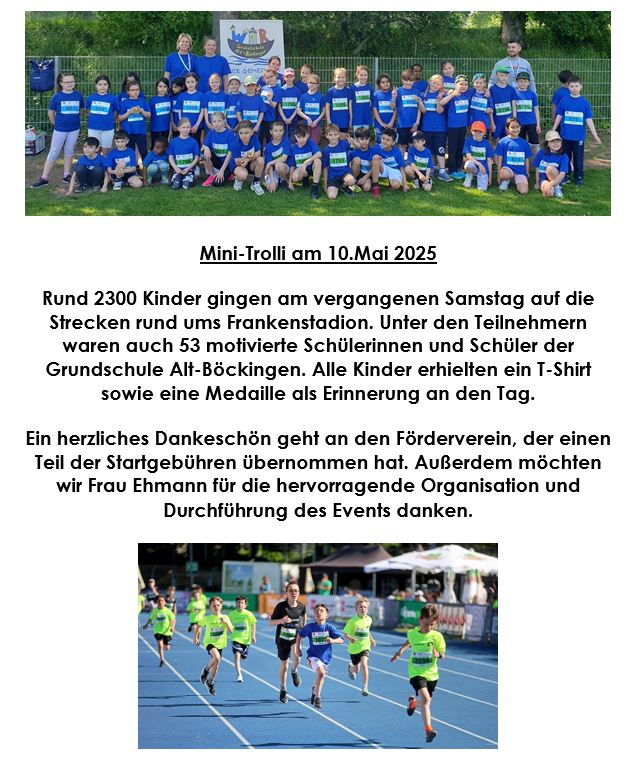 Mini-Trolli am 10.Mai 2025

Rund 2300 Kinder gingen am vergangenen Samstag auf die Strecken rund ums Frankenstadion. Unter den Teilnehmern waren auch 53 motivierte Schülerinnen und Schüler der Grundschule Alt-Böckingen. Alle Kinder erhielten ein T-Shirt sowie eine Medaille als Erinnerung an den Tag.

Ein herzliches Dankeschön geht an den Förderverein, der einen Teil der Startgebühren übernommen hat. Außerdem möchten wir Frau Ehmann für die hervorragende Organisation und Durchführung des Events danken.